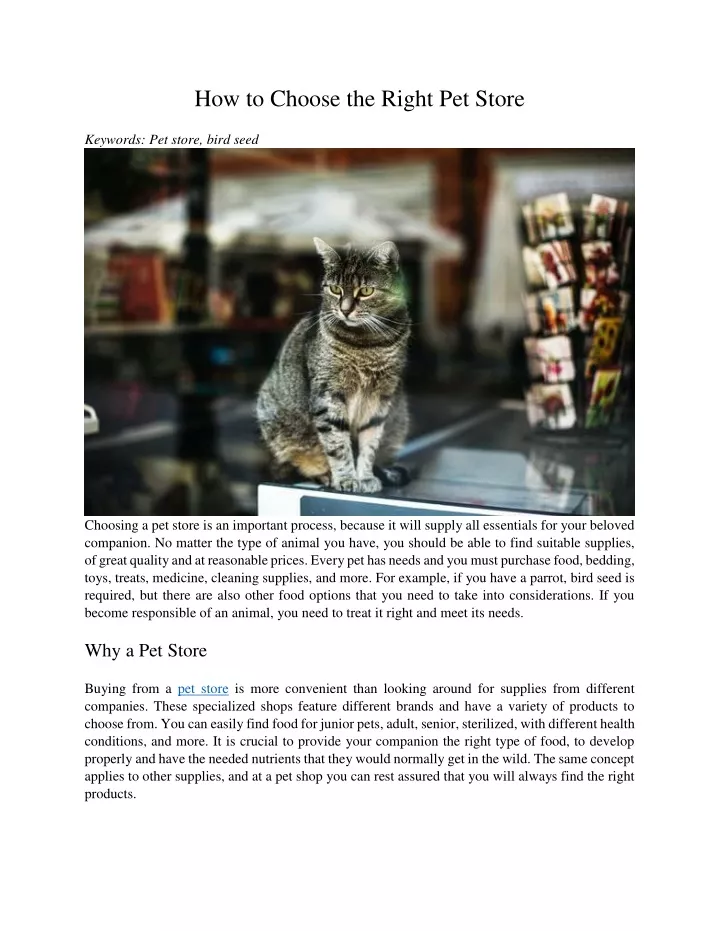 How to Choose the Right Pet Store

Keywords: Pet store, bird seed

Choosing a pet store is an important process, because it will supply all essentials for your beloved companion. No matter the type of animal you have, you should be able to find suitable supplies, of great quality and at reasonable prices. Every pet has needs and you must purchase food, bedding, toys, treats, medicine, cleaning supplies, and more. For example, if you have a parrot, bird seed is required, but there are also other food options that you need to take into considerations. If you become responsible of an animal, you need to treat it right and meet its needs.

Why a Pet Store

Buying from a pet store is more convenient than looking around for supplies from different companies. These specialized shops feature different brands and have a variety of products to choose from. You can easily find food for junior pets, adult, senior, sterilized, with different health conditions, and more. It is crucial to provide your companion the right type of food, to develop properly and have the needed nutrients that they would normally get in the wild. The same concept applies to other supplies, and at a pet shop you can rest assured that you will always find the right products.